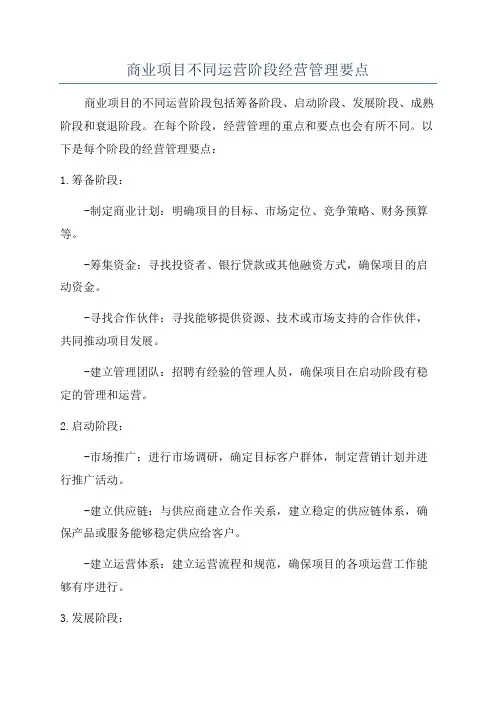 商业项目不同运营阶段经营管理要点

商业项目的不同运营阶段包括筹备阶段、启动阶段、发展阶段、成熟阶段和衰退阶段。在每个阶段，经营管理的重点和要点也会有所不同。以下是每个阶段的经营管理要点：

1.筹备阶段：

-制定商业计划：明确项目的目标、市场定位、竞争策略、财务预算等。

-筹集资金：寻找投资者、银行贷款或其他融资方式，确保项目的启动资金。

-寻找合作伙伴：寻找能够提供资源、技术或市场支持的合作伙伴，共同推动项目发展。

-建立管理团队：招聘有经验的管理人员，确保项目在启动阶段有稳定的管理和运营。

2.启动阶段：

-市场推广：进行市场调研，确定目标客户群体，制定营销计划并进行推广活动。

-建立供应链：与供应商建立合作关系，建立稳定的供应链体系，确保产品或服务能够稳定供应给客户。

-建立运营体系：建立运营流程和规范，确保项目的各项运营工作能够有序进行。

3.发展阶段：